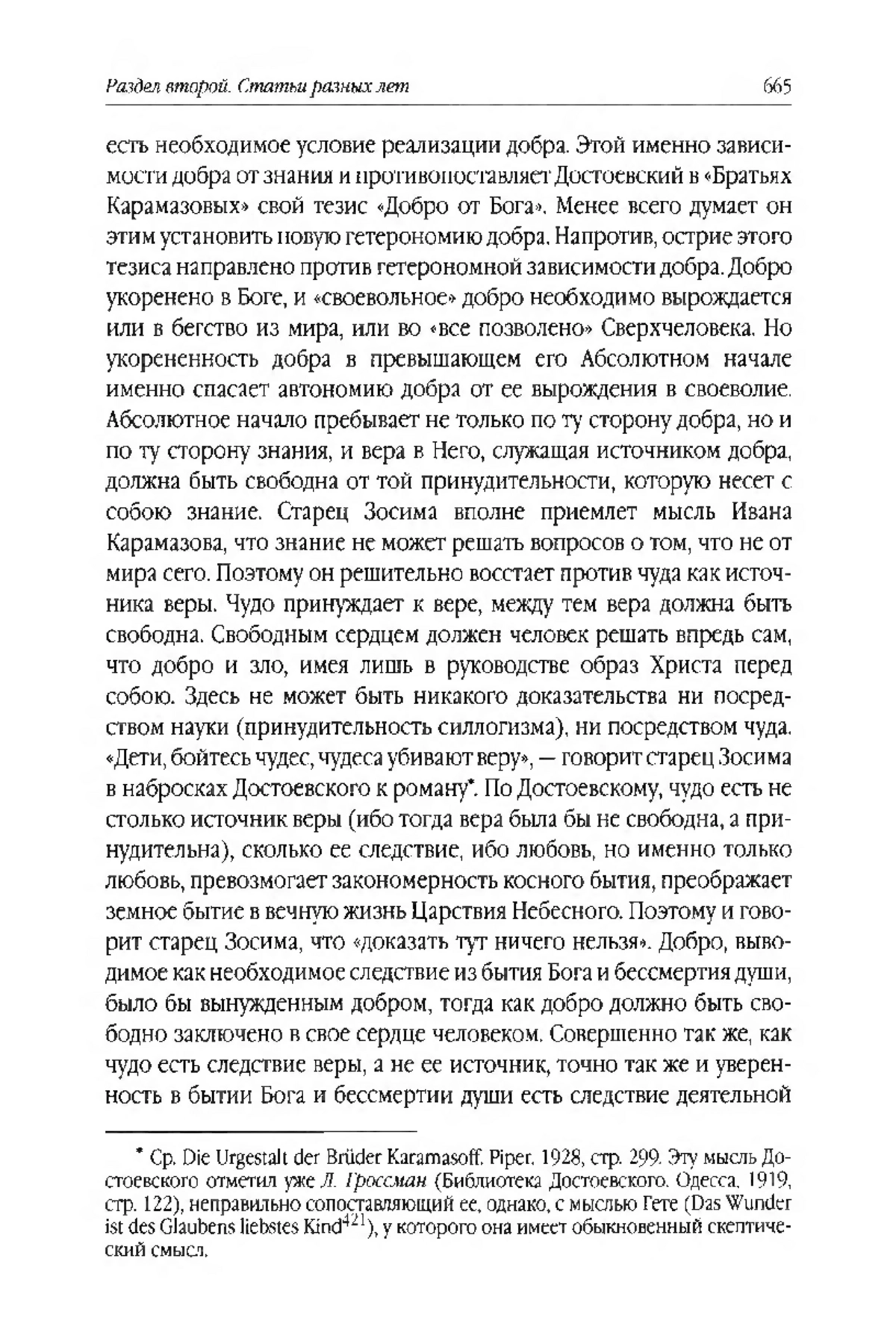 Раздел второй. Статьи разных лет 665

есть необходимое условие реализации добра. Этой именно зависимости добра от знания и противопоставляет Достоевский в «Братьях Карамазовых» свой тезис «Добро от Бога». Менее всего думает он этим установить новую гетерономию добра. Напротив, острие этого тезиса направлено против гетерономной зависимости добра. Добро укоренено в Боге, и «своевольное» добро необходимо вырождается или в бегство из мира, или во «все позволено» Сверхчеловека. Но укорененность добра в превышающем его Абсолютном начале именно спасает автономию добра от ее вырождения в своеволие. Абсолютное начало пребывает не только по ту сторону добра, но и по ту сторону знания, и вера в Него, служащая источником добра, должна быть свободна от той принудительности, которую несет с собою знание. Старец Зосима вполне приемлет мысль Ивана Карамазова, что знание не может решать вопросов о том, что не от мира сего. Поэтому он решительно восстает против чуда как источника веры. Чудо принуждает к вере, между тем вера должна быть свободна. Свободным сердцем должен человек решать впредь сам, что добро и зло, имея лишь в руководстве образ Христа перед собою. Здесь не может быть никакого доказательства ни посредством науки (принудительность силлогизма), ни посредством чуда. «Дети, бойтесь чудес, чудеса убивают веру», — говорит старец Зосима в набросках Достоевского к роману*. По Достоевскому, чудо есть не столько источник веры (ибо тогда вера была бы не свободна, а принудительна), сколько ее следствие, ибо любовь, но именно только любовь, превозмогает закономерность косного бытия, преображает земное бытие в вечную жизнь Царствия Небесного. Поэтому и говорит старец Зосима, что «доказать тут ничего нельзя». Добро, выводимое как необходимое следствие из бытия Бога и бессмертия души, было бы вынужденным добром, тогда как добро должно быть свободно заключено в свое сердце человеком. Совершенно так же, как чудо есть следствие веры, а не ее источник, точно так же и уверенность в бытии Бога и бессмертии души есть следствие деятельной

* Ср. Die Urgestalt der Brüder Karamasoff. Piper. 1928, стр. 299. Эту мысль Достоевского отметил уже Л. Гроссман (Библиотека Достоевского. Одесса. 1919, стр. 122), неправильно сопоставляющий ее, однако, с мыслью Гете (Das Wunder ist des Glaubens liebstes Kind$^{421}$), у которого она имеет обыкновенный скептический смысл.